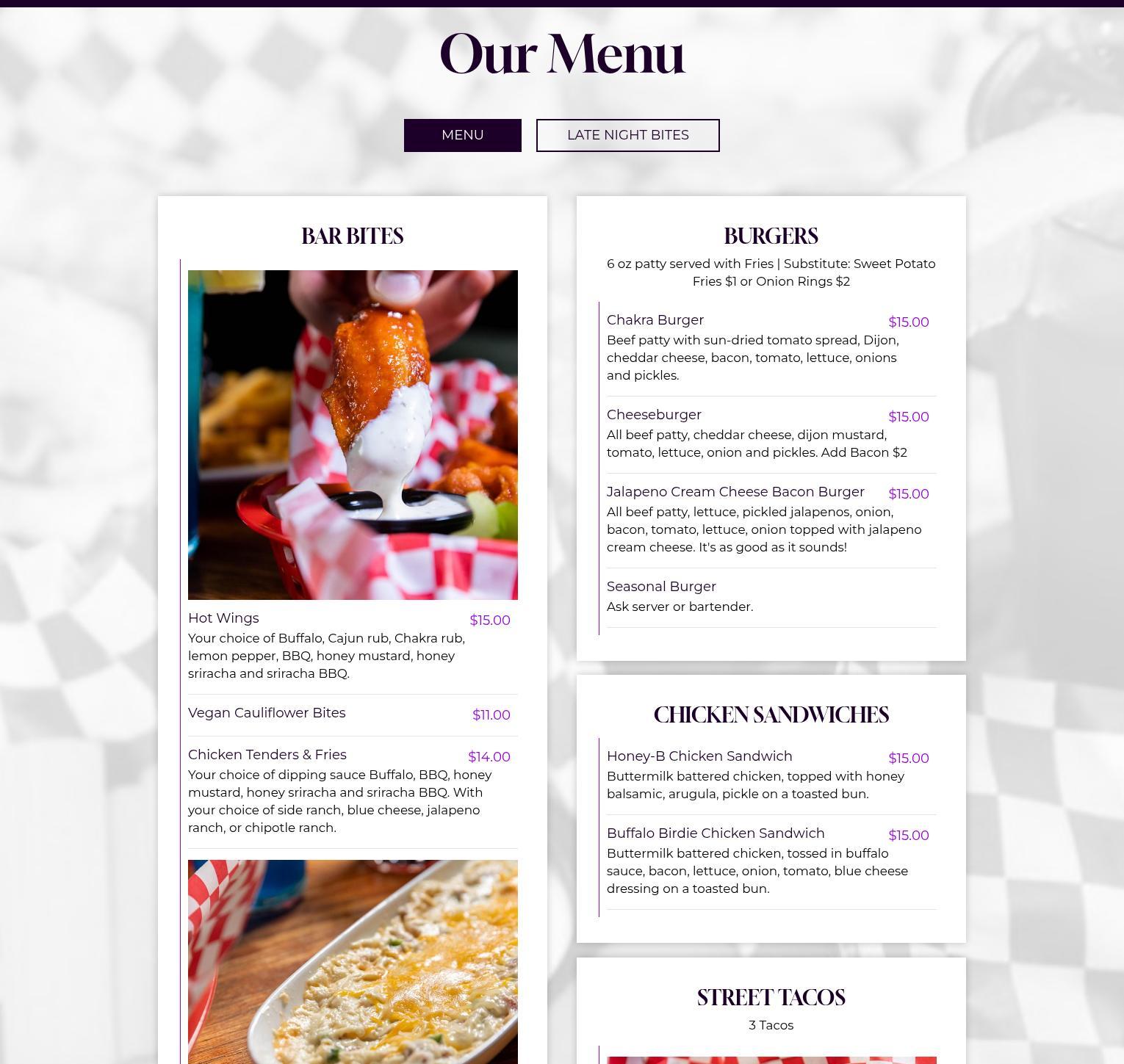 Our Menu

MENU

LATE NIGHT BITES

BAR BITES

Hot Wings $15.00
Your choice of Buffalo, Cajun rub, Chakra rub, lemon pepper, BBQ, honey mustard, honey sriracha and sriracha BBQ.

Vegan Cauliflower Bites $11.00

Chicken Tenders & Fries $14.00
Your choice of dipping sauce Buffalo, BBQ, honey mustard, honey sriracha and sriracha BBQ. With your choice of side ranch, blue cheese, jalapeno ranch, or chipotle ranch.

BURGERS

6 oz patty served with Fries | Substitute: Sweet Potato Fries $1 or Onion Rings $2

Chakra Burger $15.00
Beef patty with sun-dried tomato spread, Dijon, cheddar cheese, bacon, tomato, lettuce, onions and pickles.

Cheeseburger $15.00
All beef patty, cheddar cheese, dijon mustard, tomato, lettuce, onion and pickles. Add Bacon $2

Jalapeno Cream Cheese Bacon Burger $15.00
All beef patty, lettuce, pickled jalapenos, onion, bacon, tomato, lettuce, onion topped with jalapeno cream cheese. It's as good as it sounds!

Seasonal Burger
Ask server or bartender.

CHICKEN SANDWICHES

Honey-B Chicken Sandwich $15.00
Buttermilk battered chicken, topped with honey balsamic, arugula, pickle on a toasted bun.

Buffalo Birdie Chicken Sandwich $15.00
Buttermilk battered chicken, tossed in buffalo sauce, bacon, lettuce, onion, tomato, blue cheese dressing on a toasted bun.

STREET TACOS

3 Tacos